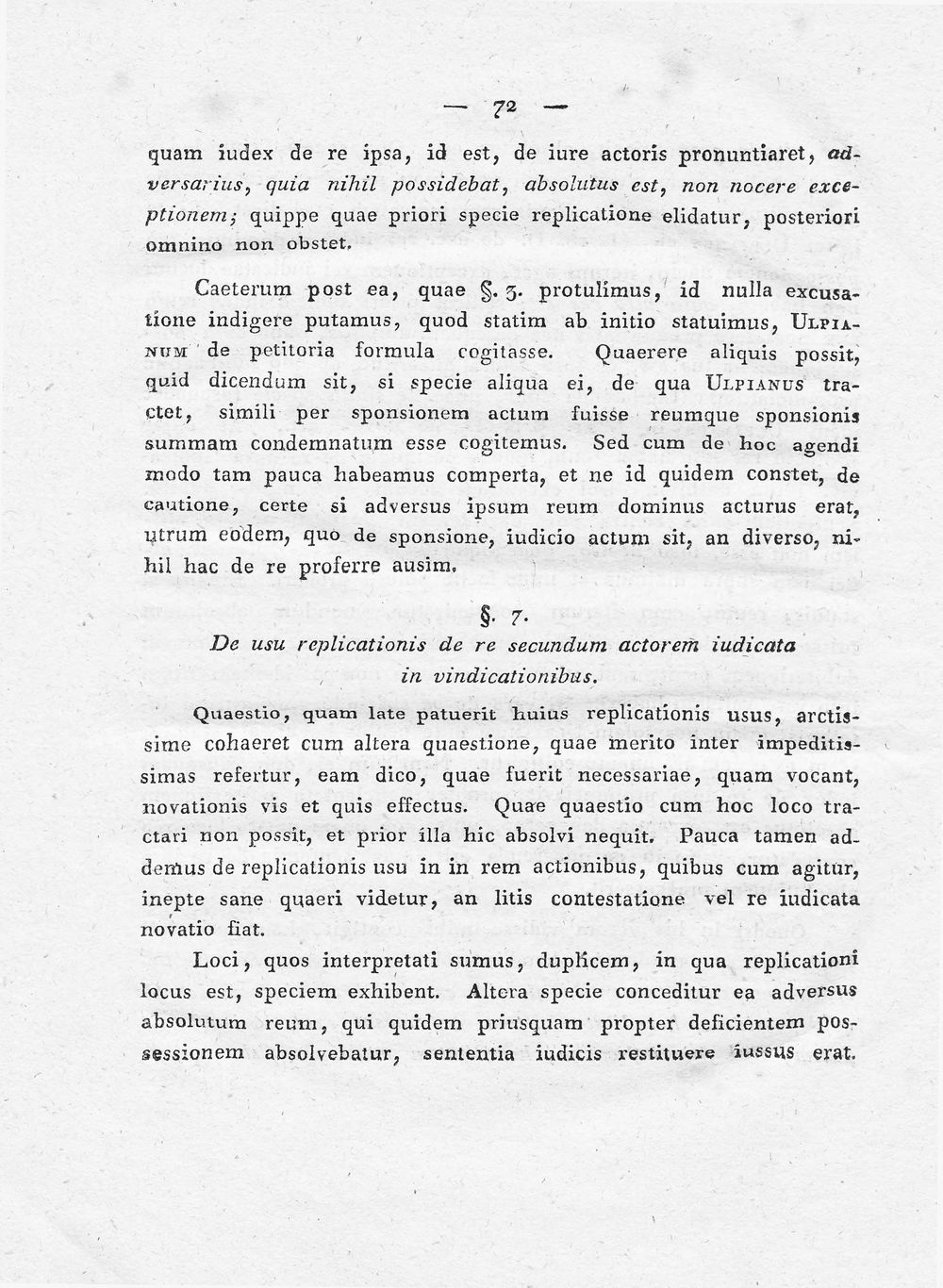 — 72 —

quam iudex de re ipsa, id est, de iure actoris pronuntiaret, adversarius, quia nihil possidebat, absolutus est, non nocere exceptionem; quippe quae priori specie replicatione elidatur, posteriori omnino non obstet.

Caeterum post ea, quae §. 3. protulimus, id nulla excusatione indigere putamus, quod statim ab initio statuimus, Ulpianum de petitoria formula cogitasse. Quaerere aliquis possit, quid dicendum sit, si specie aliqua ei, de qua Ulpianus tractet, simili per sponsionem actum fuisse reumque sponsionis summam condemnatum esse cogitemus. Sed cum de hoc agendi modo tam pauca habeamus comperta, et ne id quidem constet, de cautione, certe si adversus ipsum reum dominus acturus erat, utrum eodem, quo de sponsione, iudicio actum sit, an diverso, nihil hac de re proferre ausim.

§. 7.
De usu replicationis de re secundum actorem iudicata in vindicationibus.

Quaestio, quam late patuerit huius replicationis usus, arctissime cohaeret cum altera quaestione, quae merito inter impeditissimas refertur, eam dico, quae fuerit necessariae, quam vocant, novationis vis et quis effectus. Quae quaestio cum hoc loco tractari non possit, et prior illa hic absolvi nequit. Pauca tamen addemus de replicationis usu in in rem actionibus, quibus cum agitur, inepte sane quaeri videtur, an litis contestatione vel re iudicata novatio fiat.

Loci, quos interpretati sumus, duplicem, in qua replicationi locus est, speciem exhibent. Altera specie conceditur ea adversus absolutum reum, qui quidem priusquam propter deficientem possessionem absolvebatur, sententia iudicis restituere iussus erat.